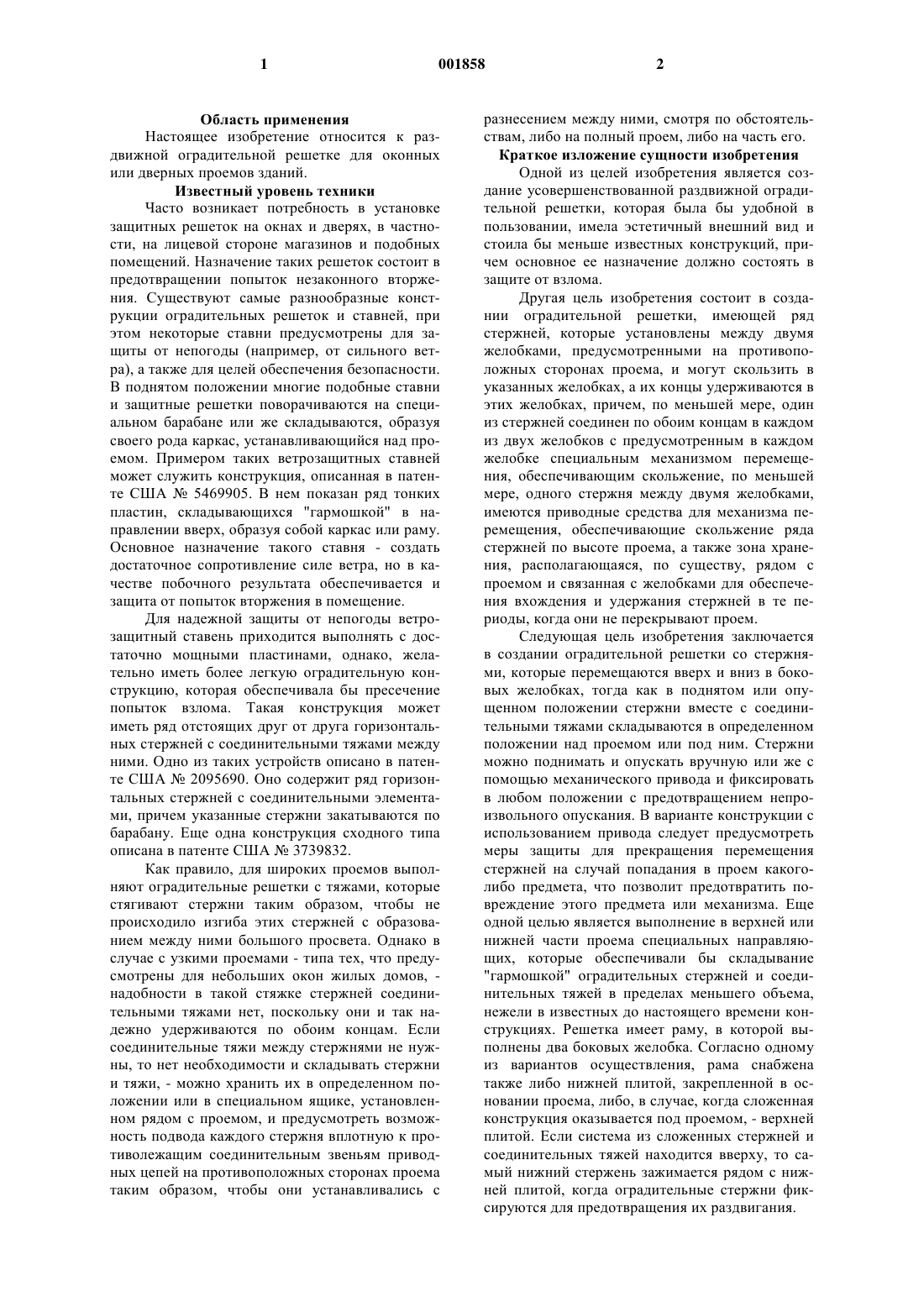 1 001858 2

Область применения

Настоящее изобретение относится к раздвижной оградительной решетке для оконных или дверных проемов зданий.

Известный уровень техники

Часто возникает потребность в установке защитных решеток на окнах и дверях, в частности, на лицевой стороне магазинов и подобных помещений. Назначение таких решеток состоит в предотвращении попыток незаконного вторжения. Существуют самые разнообразные конструкции оградительных решеток и ставней, при этом некоторые ставни предусмотрены для защиты от непогоды (например, от сильного ветра), а также для целей обеспечения безопасности. В поднятом положении многие подобные ставни и защитные решетки поворачиваются на специальном барабане или же складываются, образуя своего рода каркас, устанавливающийся над проемом. Примером таких ветрозащитных ставней может служить конструкция, описанная в патенте США № 5469905. В нем показан ряд тонких пластин, складывающихся "гармошкой" в направлении вверх, образуя собой каркас или раму. Основное назначение такого ставня - создать достаточное сопротивление силе ветра, но в качестве побочного результата обеспечивается и защита от попыток вторжения в помещение.

Для надежной защиты от непогоды ветрозащитный ставень приходится выполнять с достаточно мощными пластинами, однако, желательно иметь более легкую оградительную конструкцию, которая обеспечивала бы пресечение попыток взлома. Такая конструкция может иметь ряд отстоящих друг от друга горизонтальных стержней с соединительными тяжами между ними. Одно из таких устройств описано в патенте США № 2095690. Оно содержит ряд горизонтальных стержней с соединительными элементами, причем указанные стержни закатываются по барабану. Еще одна конструкция сходного типа описана в патенте США № 3739832.

Как правило, для широких проемов выполняют оградительные решетки с тяжами, которые стягивают стержни таким образом, чтобы не происходило изгиба этих стержней с образованием между ними большого просвета. Однако в случае с узкими проемами - типа тех, что предусмотрены для небольших окон жилых домов, - надобности в такой стяжке стержней соединительными тяжами нет, поскольку они и так надежно удерживаются по обоим концам. Если соединительные тяжи между стержнями не нужны, то нет необходимости и складывать стержни и тяжи, - можно хранить их в определенном положении или в специальном ящике, установленном рядом с проемом, и предусмотреть возможность подвода каждого стержня вплотную к противолежащим соединительным звеньям приводных цепей на противоположных сторонах проема таким образом, чтобы они устанавливались с разнесением между ними, смотря по обстоятельствам, либо на полный проем, либо на часть его.

Краткое изложение сущности изобретения

Одной из целей изобретения является создание усовершенствованной раздвижной оградительной решетки, которая была бы удобной в пользовании, имела эстетичный внешний вид и стоила бы меньше известных конструкций, причем основное ее назначение должно состоять в защите от взлома.

Другая цель изобретения состоит в создании оградительной решетки, имеющей ряд стержней, которые установлены между двумя желобками, предусмотренными на противоположных сторонах проема, и могут скользить в указанных желобках, а их концы удерживаются в этих желобках, причем, по меньшей мере, один из стержней соединен по обоим концам в каждом из двух желобков с предусмотренным в каждом желобке специальным механизмом перемещения, обеспечивающим скольжение, по меньшей мере, одного стержня между двумя желобками, имеются приводные средства для механизма перемещения, обеспечивающие скольжение ряда стержней по высоте проема, а также зона хранения, располагающаяся, по существу, рядом с проемом и связанная с желобками для обеспечения вхождения и удержания стержней в те периоды, когда они не перекрывают проем.

Следующая цель изобретения заключается в создании оградительной решетки со стержнями, которые перемещаются вверх и вниз в боковых желобках, тогда как в поднятом или опущенном положении стержни вместе с соединительными тяжами складываются в определенном положении над проемом или под ним. Стержни можно поднимать и опускать вручную или же с помощью механического привода и фиксировать в любом положении с предотвращением непроизвольного опускания. В варианте конструкции с использованием привода следует предусмотреть меры защиты для прекращения перемещения стержней на случай попадания в проем какого-либо предмета, что позволит предотвратить повреждение этого предмета или механизма. Еще одной целью является выполнение в верхней или нижней части проема специальных направляющих, которые обеспечивали бы складывание "гармошкой" оградительных стержней и соединительных тяжей в пределах меньшего объема, нежели в известных до настоящего времени конструкциях. Решетка имеет раму, в которой выполнены два боковых желобка. Согласно одному из вариантов осуществления, рама снабжена также либо нижней плитой, закрепленной в основании проема, либо, в случае, когда сложенная конструкция оказывается под проемом, - верхней плитой. Если система из сложенных стержней и соединительных тяжей находится вверху, то самый нижний стержень зажимается рядом с нижней плитой, когда оградительные стержни фиксируются для предотвращения их раздвигания.